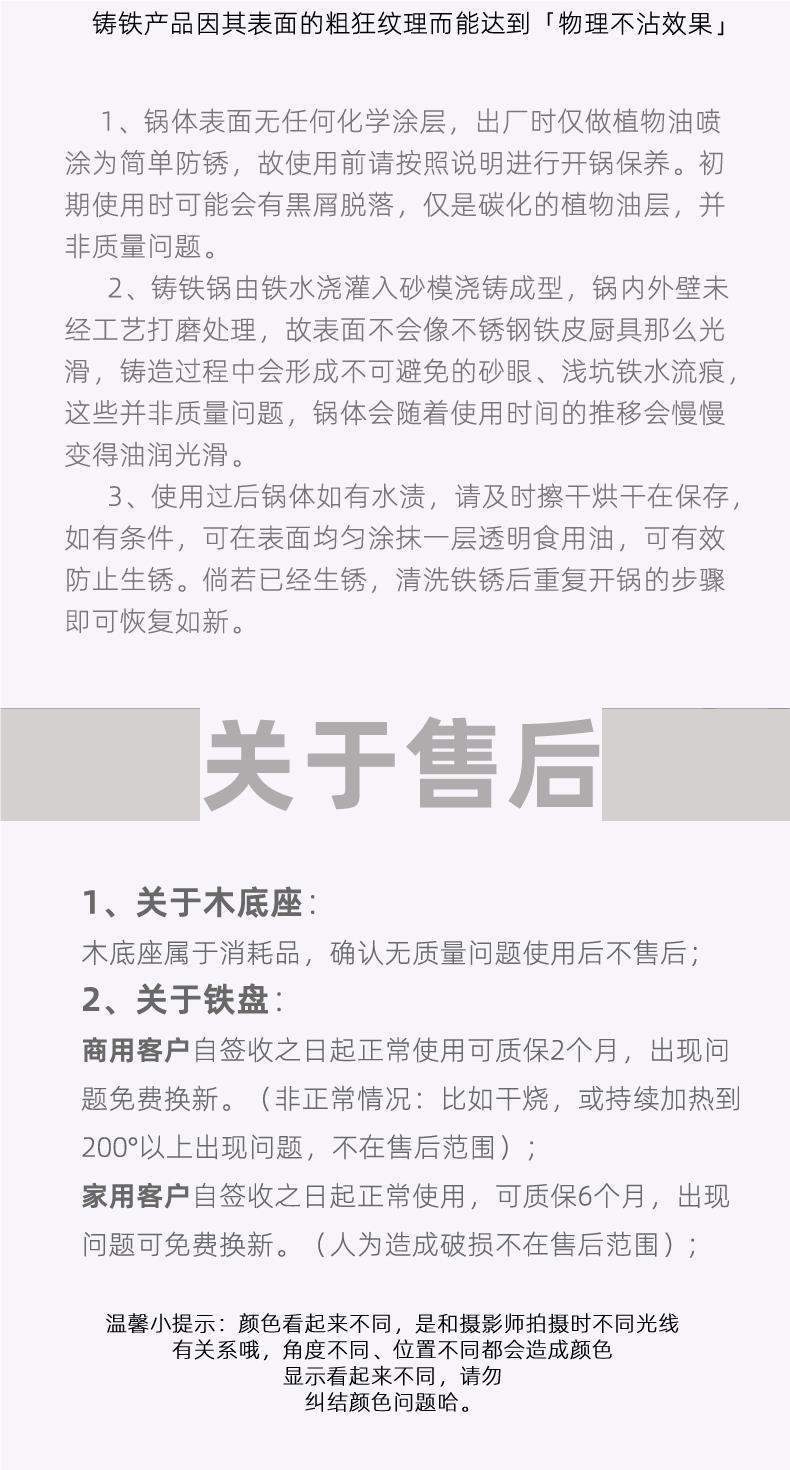 铸铁产品因其表面的粗狂纹理而能达到「物理不沾效果」

1、锅体表面无任何化学涂层，出厂时仅做植物油喷涂为简单防锈，故使用前请按照说明进行开锅保养。初期使用时可能会有黑屑脱落，仅是碳化的植物油层，并非质量问题。

2、铸铁锅由铁水浇灌入砂模浇铸成型，锅内外壁未经工艺打磨处理，故表面不会像不锈钢铁皮厨具那么光滑，铸造过程中会形成不可避免的砂眼、浅坑铁水流痕，这些并非质量问题，锅体会随着使用时间的推移会慢慢变得油润光滑。

3、使用过后锅体如有水渍，请及时擦干烘干在保存，如有条件，可在表面均匀涂抹一层透明食用油，可有效防止生锈。倘若已经生锈，清洗铁锈后重复开锅的步骤即可恢复如新。

关于售后

1、关于木底座：
木底座属于消耗品，确认无质量问题使用后不售后；
2、关于铁盘：
商用客户自签收之日起正常使用可质保2个月，出现问题免费换新。（非正常情况：比如干烧，或持续加热到200°以上出现问题，不在售后范围）；
家用客户自签收之日起正常使用，可质保6个月，出现问题可免费换新。（人为造成破损不在售后范围）；

温馨小提示：颜色看起来不同，是和摄影师拍摄时不同光线有关系哦，角度不同、位置不同都会造成颜色显示看起来不同，请勿纠结颜色问题哈。